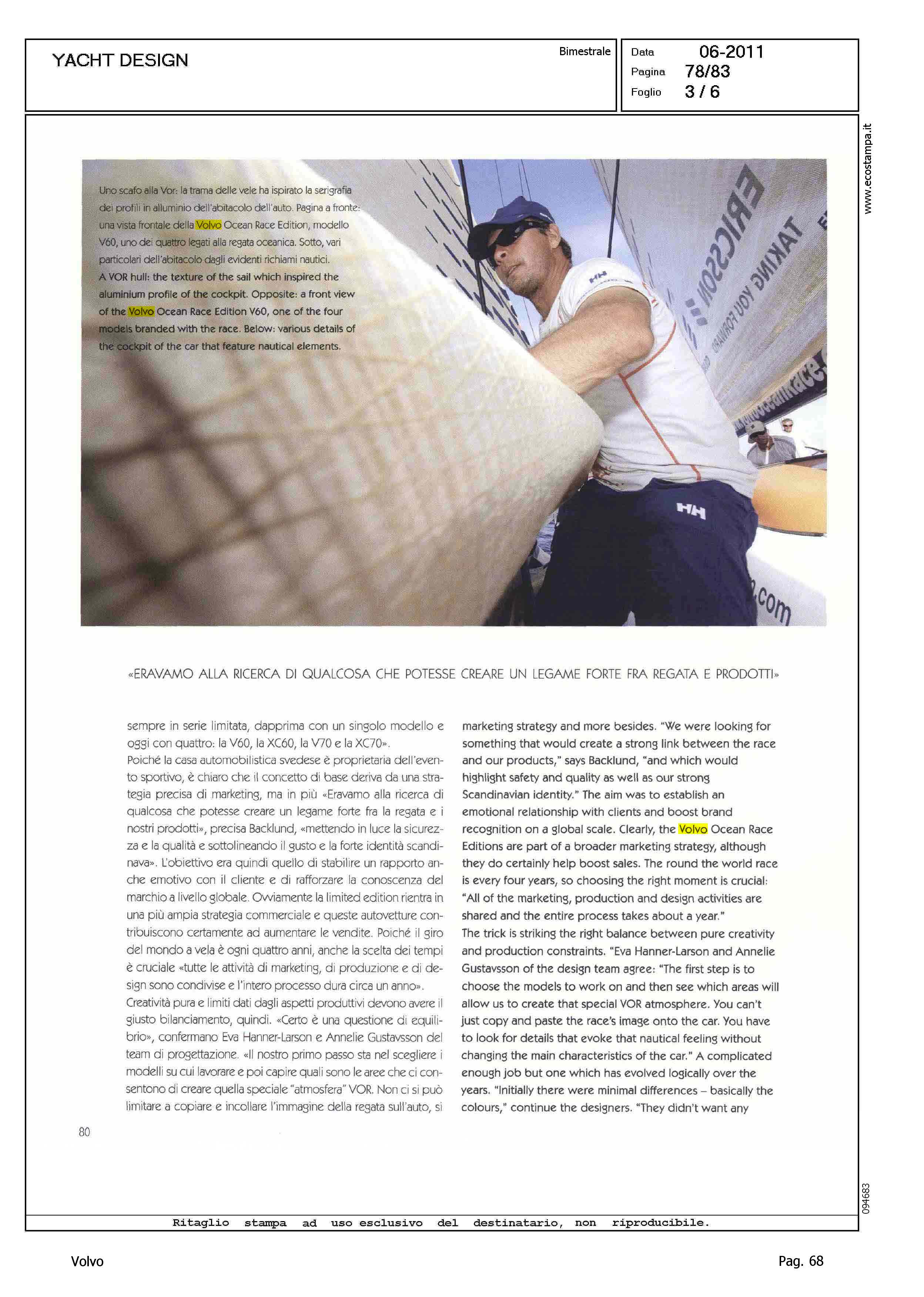 YACHT DESIGN

Bimestrale

Data 06-2011
Pagina 78/83
Foglio 3 / 6

www.ecostampa.it

Uno scafo alla Vor: la trama delle vele ha ispirato la serigrafia dei profili in alluminio dell'abitacolo dell'auto. Pagina a fronte: una vista frontale della Volvo Ocean Race Edition, modello V60, uno dei quattro legati alla regata oceanica. Sotto, vari particolari dell'abitacolo dagli evidenti richiami nautici.
A VOR hull: the texture of the sail which inspired the aluminium profile of the cockpit. Opposite: a front view of the Volvo Ocean Race Edition V60, one of the four models branded with the race. Below: various details of the cockpit of the car that feature nautical elements.

ERICSSON TAKING YOU FORWARD

HH

HH

.com

«ERAVAMO ALLA RICERCA DI QUALCOSA CHE POTESSE CREARE UN LEGAME FORTE FRA REGATA E PRODOTTI»

sempre in serie limitata, dapprima con un singolo modello e oggi con quattro: la V60, la XC60, la V70 e la XC70».
Poiché la casa automobilistica svedese è proprietaria dell'evento sportivo, è chiaro che il concetto di base deriva da una strategia precisa di marketing, ma in più «Eravamo alla ricerca di qualcosa che potesse creare un legame forte fra la regata e i nostri prodotti», precisa Backlund, «mettendo in luce la sicurezza e la qualità e sottolineando il gusto e la forte identità scandinava». L'obiettivo era quindi quello di stabilire un rapporto anche emotivo con il cliente e di rafforzare la conoscenza del marchio a livello globale. Ovviamente la limited edition rientra in una più ampia strategia commerciale e queste autovetture contribuiscono certamente ad aumentare le vendite. Poiché il giro del mondo a vela è ogni quattro anni, anche la scelta dei tempi è cruciale «tutte le attività di marketing, di produzione e di design sono condivise e l'intero processo dura circa un anno».
Creatività pura e limiti dati dagli aspetti produttivi devono avere il giusto bilanciamento, quindi. «Certo è una questione di equilibrio», confermano Eva Hanner-Larson e Annelie Gustavsson del team di progettazione. «Il nostro primo passo sta nel scegliere i modelli su cui lavorare e poi capire quali sono le aree che ci consentono di creare quella speciale "atmosfera" VOR. Non ci si può limitare a copiare e incollare l'immagine della regata sull'auto, si

marketing strategy and more besides. "We were looking for something that would create a strong link between the race and our products," says Backlund, "and which would highlight safety and quality as well as our strong Scandinavian identity." The aim was to establish an emotional relationship with clients and boost brand recognition on a global scale. Clearly, the Volvo Ocean Race Editions are part of a broader marketing strategy, although they do certainly help boost sales. The round the world race is every four years, so choosing the right moment is crucial: "All of the marketing, production and design activities are shared and the entire process takes about a year."
The trick is striking the right balance between pure creativity and production constraints. "Eva Hanner-Larson and Annelie Gustavsson of the design team agree: "The first step is to choose the models to work on and then see which areas will allow us to create that special VOR atmosphere. You can't just copy and paste the race's image onto the car. You have to look for details that evoke that nautical feeling without changing the main characteristics of the car." A complicated enough job but one which has evolved logically over the years. "Initially there were minimal differences – basically the colours," continue the designers. "They didn't want any

80

094683

Ritaglio stampa ad uso esclusivo del destinatario, non riproducibile.

Volvo

Pag. 68